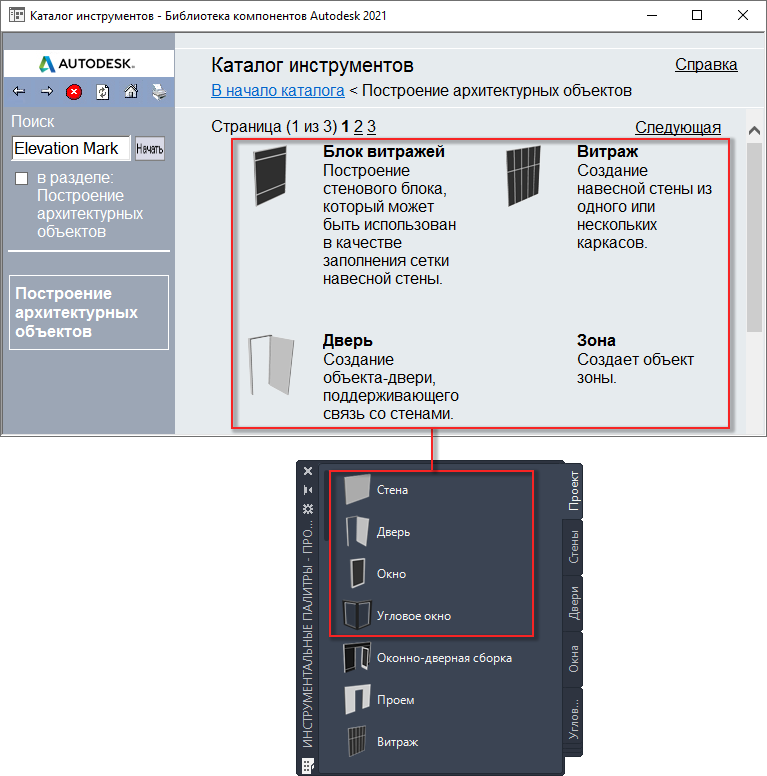 Каталог инструментов - Библиотека компонентов Autodesk 2021

AUTODESK.

Поиск
Elevation Mark
Начать
в разделе: Построение архитектурных объектов

Построение архитектурных объектов

Каталог инструментов
Справка
В начало каталога < Построение архитектурных объектов

Страница (1 из 3) 1 2 3
Следующая

Блок витражей
Построение стенового блока, который может быть использован в качестве заполнения сетки навесной стены.

Витраж
Создание навесной стены из одного или нескольких каркасов.

Дверь
Создание объекта-двери, поддерживающего связь со стенами.

Зона
Создает объект зоны.

ИНСТРУМЕНТАЛЬНЫЕ ПАЛИТРЫ - ПРО...

Стена
Дверь
Окно
Угловое окно
Оконно-дверная сборка
Проем
Витраж

Проект
Стены
Двери
Окна
Углов...